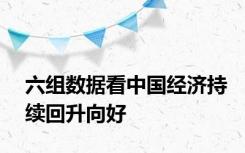 六组数据看中国经济持续回升向好